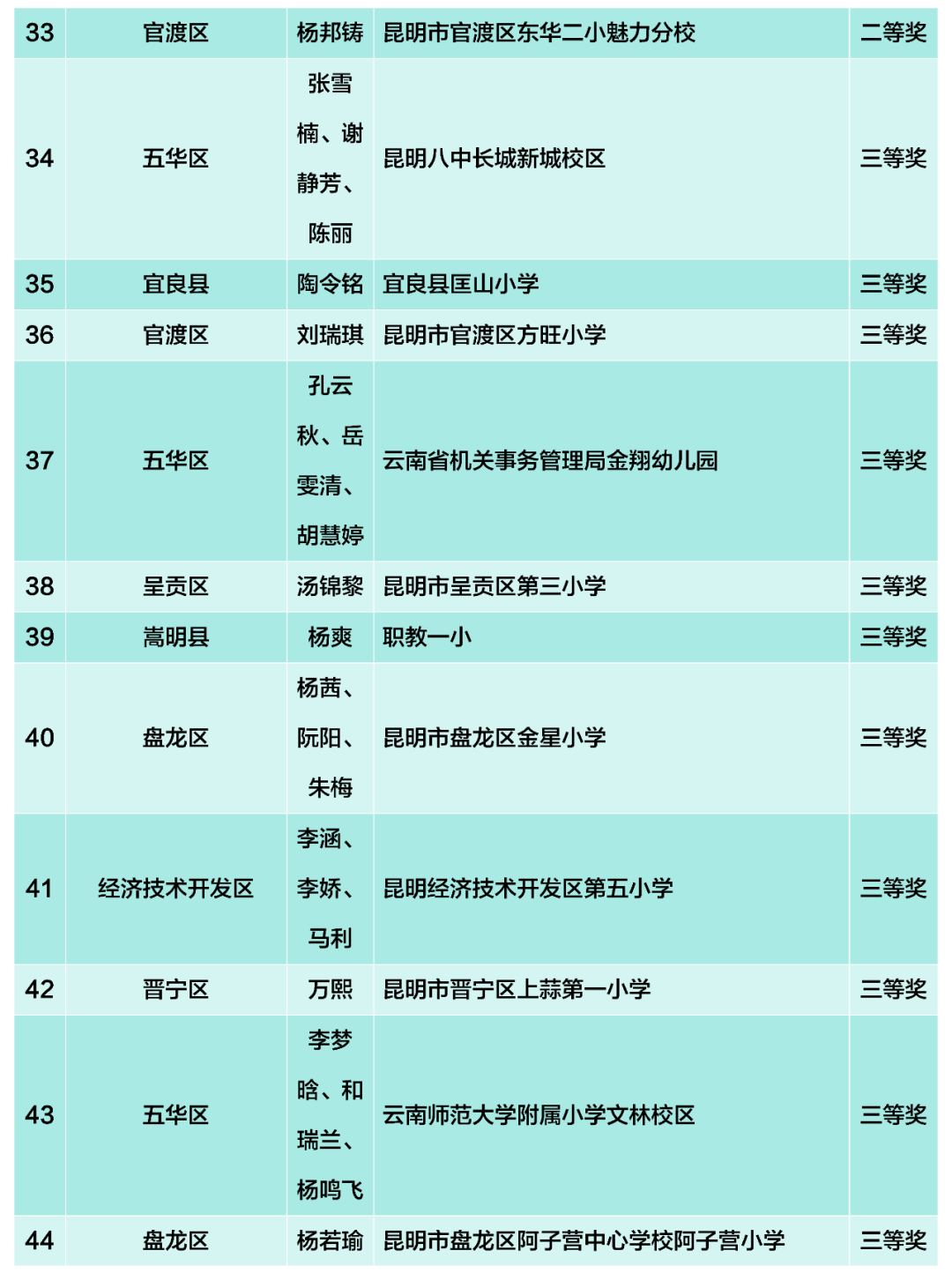 | 33 | 官渡区 | 杨邦铸 | 昆明市官渡区东华二小魅力分校 | 二等奖 |
|---|---|---|---|---|
| 34 | 五华区 | 张雪楠、谢静芳、陈丽 | 昆明八中长城新城校区 | 三等奖 |
| 35 | 宜良县 | 陶令铭 | 宜良县匡山小学 | 三等奖 |
| 36 | 官渡区 | 刘瑞琪 | 昆明市官渡区方旺小学 | 三等奖 |
| 37 | 五华区 | 孔云秋、岳雯清、胡慧婷 | 云南省机关事务管理局金翔幼儿园 | 三等奖 |
| 38 | 呈贡区 | 汤锦黎 | 昆明市呈贡区第三小学 | 三等奖 |
| 39 | 嵩明县 | 杨爽 | 职教一小 | 三等奖 |
| 40 | 盘龙区 | 杨茜、阮阳、朱梅 | 昆明市盘龙区金星小学 | 三等奖 |
| 41 | 经济技术开发区 | 李涵、李娇、马利 | 昆明经济技术开发区第五小学 | 三等奖 |
| 42 | 晋宁区 | 万熙 | 昆明市晋宁区上蒜第一小学 | 三等奖 |
| 43 | 五华区 | 李梦晗、和瑞兰、杨鸣飞 | 云南师范大学附属小学文林校区 | 三等奖 |
| 44 | 盘龙区 | 杨若瑜 | 昆明市盘龙区阿子营中心学校阿子营小学 | 三等奖 |